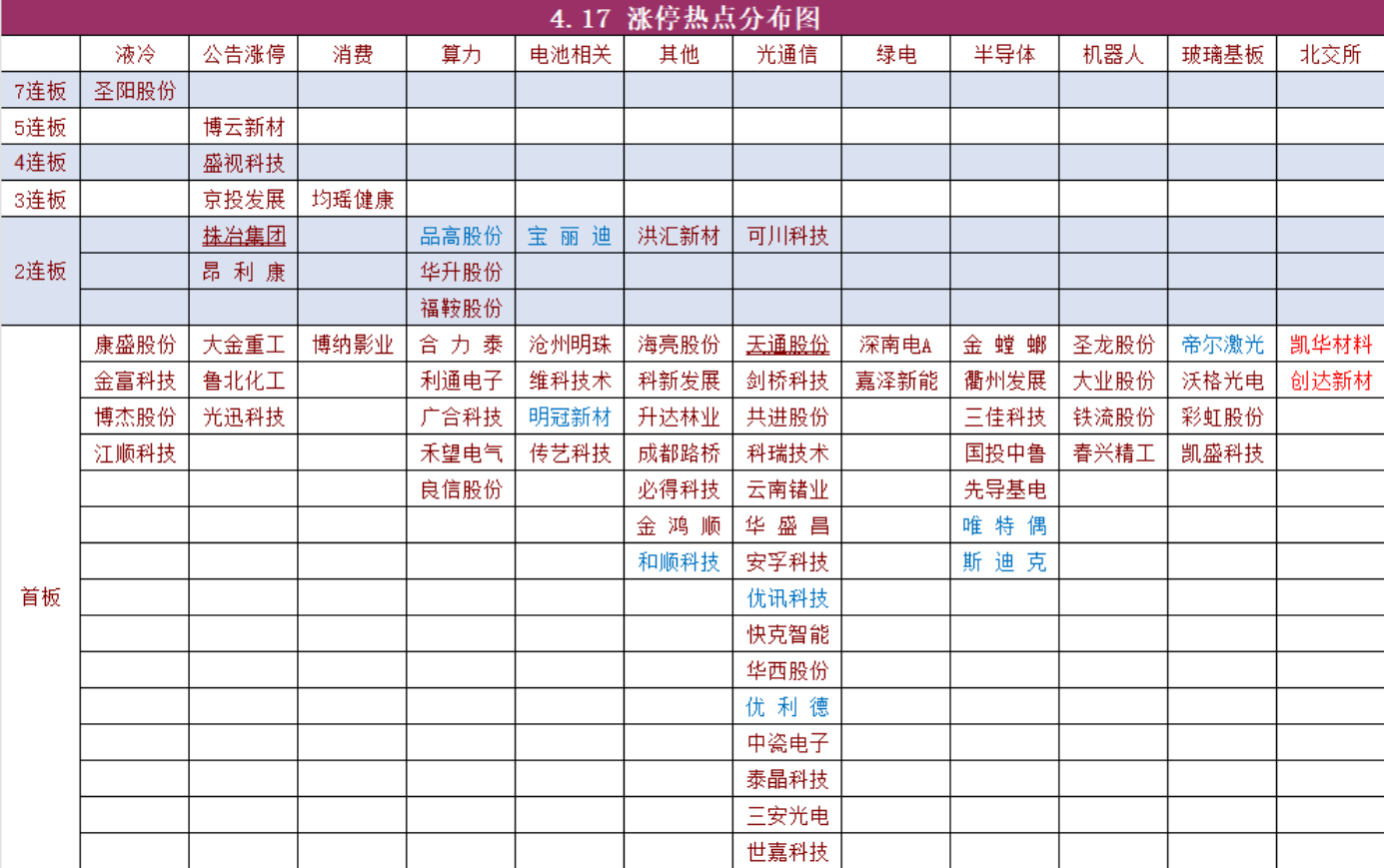 4.17 涨停热点分布图

| | 液冷 | 公告涨停 | 消费 | 算力 | 电池相关 | 其他 | 光通信 | 绿电 | 半导体 | 机器人 | 玻璃基板 | 北交所 |
|---|---|---|---|---|---|---|---|---|---|---|---|---|
| 7连板 | 圣阳股份 | | | | | | | | | | | |
| 5连板 | | 博云新材 | | | | | | | | | | |
| 4连板 | | 盛视科技 | | | | | | | | | | |
| 3连板 | | 京投发展 | 均瑶健康 | | | | | | | | | |
| 2连板 | | 株冶集团 | | 品高股份 | 宝丽迪 | 洪汇新材 | 可川科技 | | | | | |
| | | 昂利康 | | 华升股份 | | | | | | | | |
| | | | | 福鞍股份 | | | | | | | | |
| 首板 | 康盛股份 | 大金重工 | 博纳影业 | 合力泰 | 沧州明珠 | 海亮股份 | 天通股份 | 深南电A | 金螳螂 | 圣龙股份 | 帝尔激光 | 凯华材料 |
| | 金富科技 | 鲁北化工 | | 利通电子 | 维科技术 | 科新发展 | 剑桥科技 | 嘉泽新能 | 衢州发展 | 大业股份 | 沃格光电 | 创达新材 |
| | 博杰股份 | 光迅科技 | | 广合科技 | 明冠新材 | 升达林业 | 共进股份 | | 三佳科技 | 铁流股份 | 彩虹股份 | |
| | 江顺科技 | | | 禾望电气 | 传艺科技 | 成都路桥 | 科瑞技术 | | 国投中鲁 | 春兴精工 | 凯盛科技 | |
| | | | | 良信股份 | | 必得科技 | 云南锗业 | | 先导基电 | | | |
| | | | | | | 金鸿顺 | 华盛昌 | | 唯特偶 | | | |
| | | | | | | 和顺科技 | 安孚科技 | | 斯迪克 | | | |
| | | | | | | | 优讯科技 | | | | | |
| | | | | | | | 快克智能 | | | | | |
| | | | | | | | 华西股份 | | | | | |
| | | | | | | | 优利德 | | | | | |
| | | | | | | | 中瓷电子 | | | | | |
| | | | | | | | 泰晶科技 | | | | | |
| | | | | | | | 三安光电 | | | | | |
| | | | | | | | 世嘉科技 | | | | | |